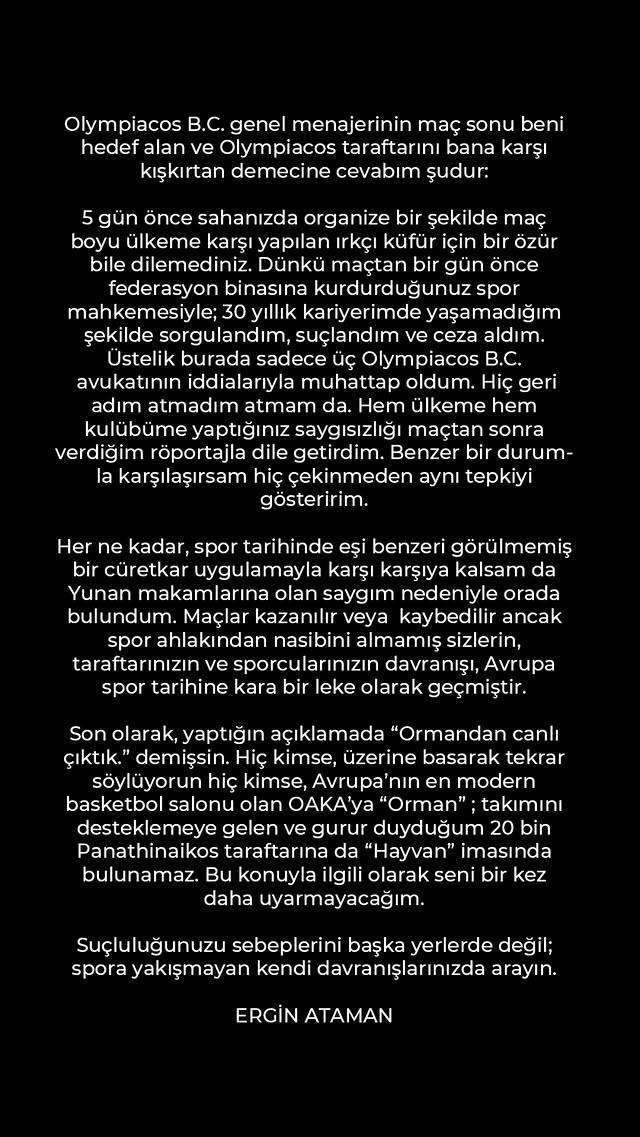 Olympiacos B.C. genel menajerinin maç sonu beni hedef alan ve Olympiacos taraftarını bana karşı kışkırtan demecine cevabım şudur:

5 gün önce sahanızda organize bir şekilde maç boyu ülkeme karşı yapılan ırkçı küfür için bir özür bile dilemediniz. Dünkü maçtan bir gün önce federasyon binasına kurdurduğunuz spor mahkemesiyle; 30 yıllık kariyerimde yaşamadığım şekilde sorgulandım, suçlandım ve ceza aldım. Üstelik burada sadece üç Olympiacos B.C. avukatının iddialarıyla muhattap oldum. Hiç geri adım atmadım atmam da. Hem ülkeme hem kulübüme yaptığınız saygısızlığı maçtan sonra verdiğim röportajla dile getirdim. Benzer bir durumla karşılaşırsam hiç çekinmeden aynı tepkiyi gösteririm.

Her ne kadar, spor tarihinde eşi benzeri görülmemiş bir cüretkar uygulamayla karşı karşıya kalsam da Yunan makamlarına olan saygım nedeniyle orada bulundum. Maçlar kazanılır veya  kaybedilir ancak spor ahlakından nasibini almamış sizlerin, taraftarınızın ve sporcularınızın davranışı, Avrupa spor tarihine kara bir leke olarak geçmiştir.

Son olarak, yaptığın açıklamada “Ormandan canlı çıktık.” demişsin. Hiç kimse, üzerine basarak tekrar söylüyorun hiç kimse, Avrupa’nın en modern basketbol salonu olan OAKA’ya “Orman” ; takımını desteklemeye gelen ve gurur duyduğum 20 bin Panathinaikos taraftarına da “Hayvan” imasında bulunamaz. Bu konuyla ilgili olarak seni bir kez daha uyarmayacağım.

Suçluluğunuzu sebeplerini başka yerlerde değil; spora yakışmayan kendi davranışlarınızda arayın.

ERGİN ATAMAN